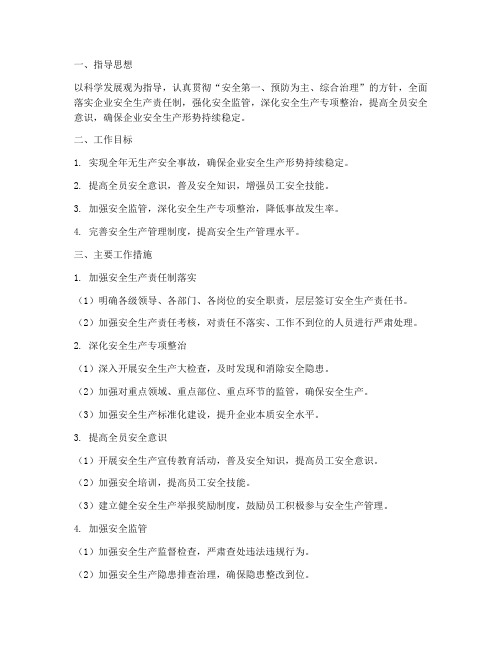 一、指导思想

以科学发展观为指导，认真贯彻“安全第一、预防为主、综合治理”的方针，全面落实企业安全生产责任制，强化安全监管，深化安全生产专项整治，提高全员安全意识，确保企业安全生产形势持续稳定。

二、工作目标

1. 实现全年无生产安全事故，确保企业安全生产形势持续稳定。

2. 提高全员安全意识，普及安全知识，增强员工安全技能。

3. 加强安全监管，深化安全生产专项整治，降低事故发生率。

4. 完善安全生产管理制度，提高安全生产管理水平。

三、主要工作措施

1. 加强安全生产责任制落实

（1）明确各级领导、各部门、各岗位的安全职责，层层签订安全生产责任书。

（2）加强安全生产责任考核，对责任不落实、工作不到位的人员进行严肃处理。

2. 深化安全生产专项整治

（1）深入开展安全生产大检查，及时发现和消除安全隐患。

（2）加强对重点领域、重点部位、重点环节的监管，确保安全生产。

（3）加强安全生产标准化建设，提升企业本质安全水平。

3. 提高全员安全意识

（1）开展安全生产宣传教育活动，普及安全知识，提高员工安全意识。

（2）加强安全培训，提高员工安全技能。

（3）建立健全安全生产举报奖励制度，鼓励员工积极参与安全生产管理。

4. 加强安全监管

（1）加强安全生产监督检查，严肃查处违法违规行为。

（2）加强安全生产隐患排查治理，确保隐患整改到位。